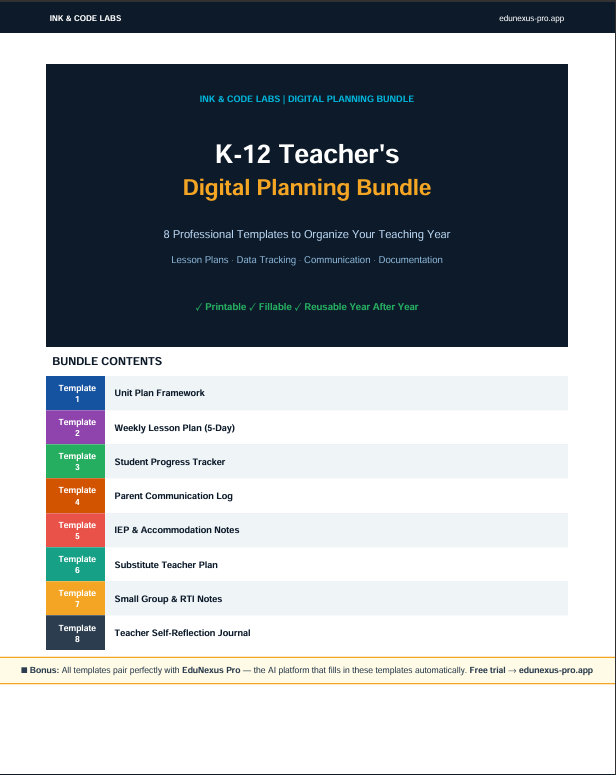 INK & CODE LABS

edunexus-pro.app

INK & CODE LABS | DIGITAL PLANNING BUNDLE

K-12 Teacher's
Digital Planning Bundle

8 Professional Templates to Organize Your Teaching Year

Lesson Plans · Data Tracking · Communication · Documentation

✓ Printable ✓ Fillable ✓ Reusable Year After Year

BUNDLE CONTENTS

| Template 1 | Unit Plan Framework |
|---|---|
| Template 2 | Weekly Lesson Plan (5-Day) |
| Template 3 | Student Progress Tracker |
| Template 4 | Parent Communication Log |
| Template 5 | IEP & Accommodation Notes |
| Template 6 | Substitute Teacher Plan |
| Template 7 | Small Group & RTI Notes |
| Template 8 | Teacher Self-Reflection Journal |

■ Bonus: All templates pair perfectly with EduNexus Pro — the AI platform that fills in these templates automatically. Free trial → edunexus-pro.app